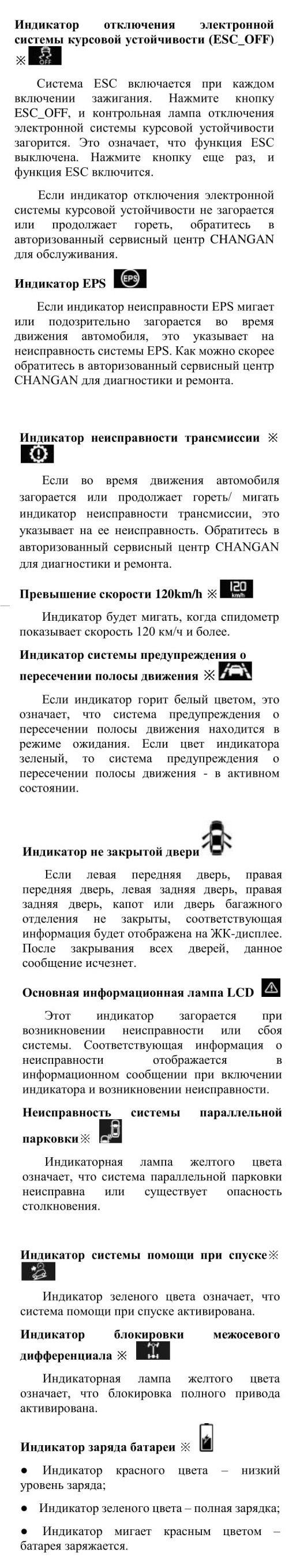 **Индикатор отключения электронной системы курсовой устойчивости (ESC_OFF)** ※ OFF

Система ESC включается при каждом включении зажигания. Нажмите кнопку ESC_OFF, и контрольная лампа отключения электронной системы курсовой устойчивости загорится. Это означает, что функция ESC выключена. Нажмите кнопку еще раз, и функция ESC включится.

Если индикатор отключения электронной системы курсовой устойчивости не загорается или продолжает гореть, обратитесь в авторизованный сервисный центр CHANGAN для обслуживания.

**Индикатор EPS** EPS

Если индикатор неисправности EPS мигает или подозрительно загорается во время движения автомобиля, это указывает на неисправность системы EPS. Как можно скорее обратитесь в авторизованный сервисный центр CHANGAN для диагностики и ремонта.

**Индикатор неисправности трансмиссии** ※

Если во время движения автомобиля загорается или продолжает гореть/ мигать индикатор неисправности трансмиссии, это указывает на ее неисправность. Обратитесь в авторизованный сервисный центр CHANGAN для диагностики и ремонта.

**Превышение скорости 120km/h** ※ 120 km/h

Индикатор будет мигать, когда спидометр показывает скорость 120 км/ч и более.

**Индикатор системы предупреждения о пересечении полосы движения** ※

Если индикатор горит белый цветом, это означает, что система предупреждения о пересечении полосы движения находится в режиме ожидания. Если цвет индикатора зеленый, то система предупреждения о пересечении полосы движения - в активном состоянии.

**Индикатор не закрытой двери**

Если левая передняя дверь, правая передняя дверь, левая задняя дверь, правая задняя дверь, капот или дверь багажного отделения не закрыты, соответствующая информация будет отображена на ЖК-дисплее. После закрывания всех дверей, данное сообщение исчезнет.

**Основная информационная лампа LCD**

Этот индикатор загорается при возникновении неисправности или сбоя системы. Соответствующая информация о неисправности отображается в информационном сообщении при включении индикатора и возникновении неисправности.

**Неисправность системы параллельной парковки**※

Индикаторная лампа желтого цвета означает, что система параллельной парковки неисправна или существует опасность столкновения.

**Индикатор системы помощи при спуске**※

Индикатор зеленого цвета означает, что система помощи при спуске активирована.

**Индикатор блокировки межосевого дифференциала** ※

Индикаторная лампа желтого цвета означает, что блокировка полного привода активирована.

**Индикатор заряда батареи** ※

● Индикатор красного цвета – низкий уровень заряда;

● Индикатор зеленого цвета – полная зарядка;

● Индикатор мигает красным цветом – батарея заряжается.